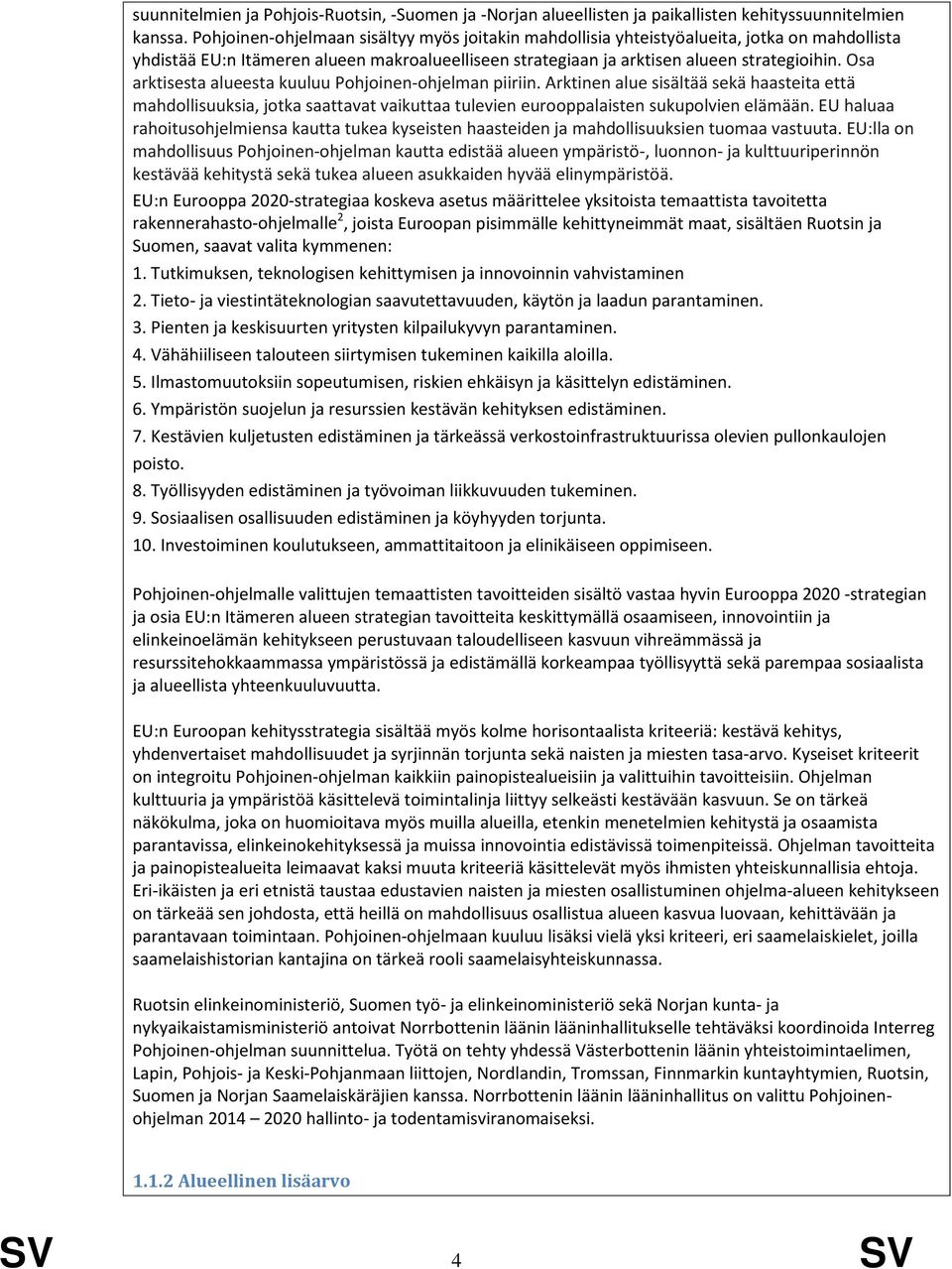 suunnitelmien ja Pohjois-Ruotsin, -Suomen ja -Norjan alueellisten ja paikallisten kehityssuunnitelmien kanssa. Pohjoinen-ohjelmaan sisältyy myös joitakin mahdollisia yhteistyöalueita, jotka on mahdollista yhdistää EU:n Itämeren alueen makroalueelliseen strategiaan ja arktisen alueen strategioihin. Osa arktisesta alueesta kuuluu Pohjoinen-ohjelman piiriin. Arktinen alue sisältää sekä haasteita että mahdollisuuksia, jotka saattavat vaikuttaa tulevien eurooppalaisten sukupolvien elämään. EU haluaa rahoitusohjelmiensa kautta tukea kyseisten haasteiden ja mahdollisuuksien tuomaa vastuuta. EU:lla on mahdollisuus Pohjoinen-ohjelman kautta edistää alueen ympäristö-, luonnon- ja kulttuuriperinnön kestävää kehitystä sekä tukea alueen asukkaiden hyvää elinympäristöä.

EU:n Eurooppa 2020-strategiaa koskeva asetus määrittelee yksitoista temaattista tavoitetta rakennerahasto-ohjelmalle$^2$, joista Euroopan pisimmälle kehittyneimmät maat, sisältäen Ruotsin ja Suomen, saavat valita kymmenen:

1. Tutkimuksen, teknologisen kehittymisen ja innovoinnin vahvistaminen

2. Tieto- ja viestintäteknologian saavutettavuuden, käytön ja laadun parantaminen.

3. Pienten ja keskisuurten yritysten kilpailukyvyn parantaminen.

4. Vähähiiliseen talouteen siirtymisen tukeminen kaikilla aloilla.

5. Ilmastomuutoksiin sopeutumisen, riskien ehkäisyn ja käsittelyn edistäminen.

6. Ympäristön suojelun ja resurssien kestävän kehityksen edistäminen.

7. Kestävien kuljetusten edistäminen ja tärkeässä verkostoinfrastruktuurissa olevien pullonkaulojen poisto.

8. Työllisyyden edistäminen ja työvoiman liikkuvuuden tukeminen.

9. Sosiaalisen osallisuuden edistäminen ja köyhyyden torjunta.

10. Investoiminen koulutukseen, ammattitaitoon ja elinikäiseen oppimiseen.

Pohjoinen-ohjelmalle valittujen temaattisten tavoitteiden sisältö vastaa hyvin Eurooppa 2020 -strategian ja osia EU:n Itämeren alueen strategian tavoitteita keskittymällä osaamiseen, innovointiin ja elinkeinoelämän kehitykseen perustuvaan taloudelliseen kasvuun vihreämmässä ja resurssitehokkaammassa ympäristössä ja edistämällä korkeampaa työllisyyttä sekä parempaa sosiaalista ja alueellista yhteenkuuluvuutta.

EU:n Euroopan kehitysstrategia sisältää myös kolme horisontaalista kriteeriä: kestävä kehitys, yhdenvertaiset mahdollisuudet ja syrjinnän torjunta sekä naisten ja miesten tasa-arvo. Kyseiset kriteerit on integroitu Pohjoinen-ohjelman kaikkiin painopistealueisiin ja valittuihin tavoitteisiin. Ohjelman kulttuuria ja ympäristöä käsittelevä toimintalinja liittyy selkeästi kestävään kasvuun. Se on tärkeä näkökulma, joka on huomioitava myös muilla alueilla, etenkin menetelmien kehitystä ja osaamista parantavissa, elinkeinokehityksessä ja muissa innovointia edistävissä toimenpiteissä. Ohjelman tavoitteita ja painopistealueita leimaavat kaksi muuta kriteeriä käsittelevät myös ihmisten yhteiskunnallisia ehtoja. Eri-ikäisten ja eri etnistä taustaa edustavien naisten ja miesten osallistuminen ohjelma-alueen kehitykseen on tärkeää sen johdosta, että heillä on mahdollisuus osallistua alueen kasvua luovaan, kehittävään ja parantavaan toimintaan. Pohjoinen-ohjelmaan kuuluu lisäksi vielä yksi kriteeri, eri saamelaiskielet, joilla saamelaishistorian kantajina on tärkeä rooli saamelaisyhteiskunnassa.

Ruotsin elinkeinoministeriö, Suomen työ- ja elinkeinoministeriö sekä Norjan kunta- ja nykyaikaistamisministeriö antoivat Norrbottenin läänin lääninhallitukselle tehtäväksi koordinoida Interreg Pohjoinen-ohjelman suunnittelua. Työtä on tehty yhdessä Västerbottenin läänin yhteistoimintaelimen, Lapin, Pohjois- ja Keski-Pohjanmaan liittojen, Nordlandin, Tromssan, Finnmarkin kuntayhtymien, Ruotsin, Suomen ja Norjan Saamelaiskäräjien kanssa. Norrbottenin läänin lääninhallitus on valittu Pohjoinen-ohjelman 2014 – 2020 hallinto- ja todentamisviranomaiseksi.

1.1.2 Alueellinen lisäarvo

SV 4 SV